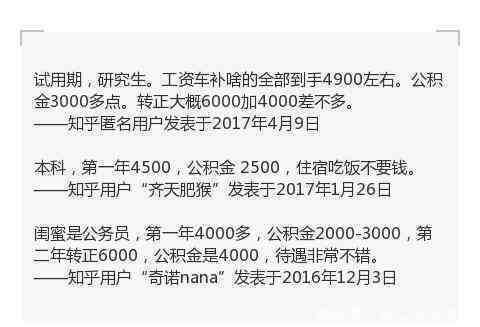 试用期，研究生。工资车补啥的全部到手4900左右。公积金3000多点。转正大概6000加4000差不多。
——知乎匿名用户发表于2017年4月9日

本科，第一年4500，公积金 2500，住宿吃饭不要钱。
——知乎用户“齐天肥猴”发表于2017年1月26日

闺蜜是公务员，第一年4000多，公积金2000-3000，第二年转正6000，公积金是4000，待遇非常不错。
——知乎用户“奇诺nana”发表于2016年12月3日